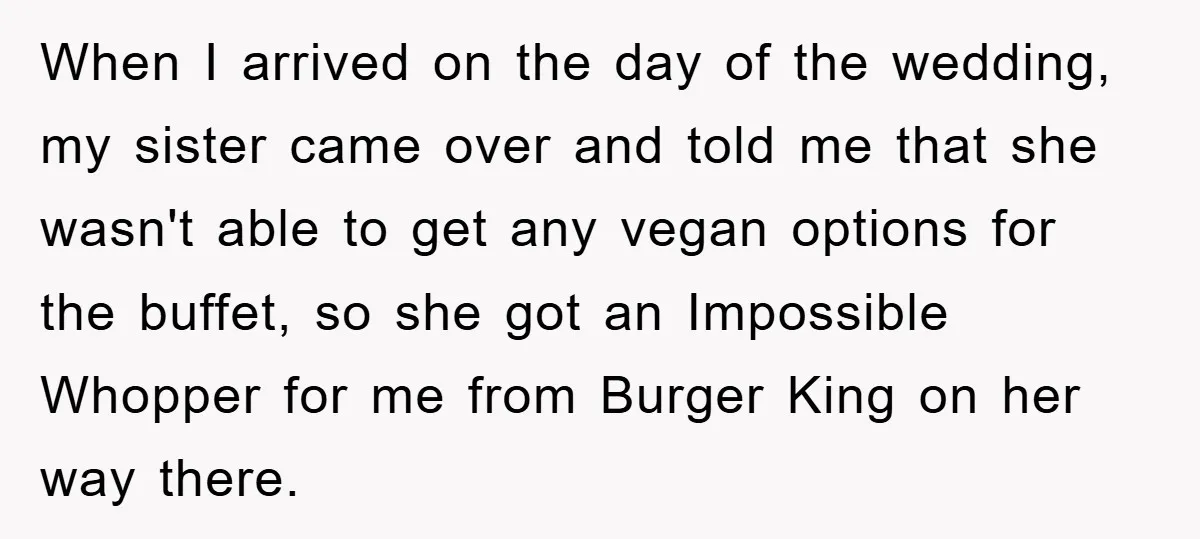 When I arrived on the day of the wedding, my sister came over and told me that she wasn't able to get any vegan options for the buffet, so she got an Impossible Whopper for me from Burger King on her way there.